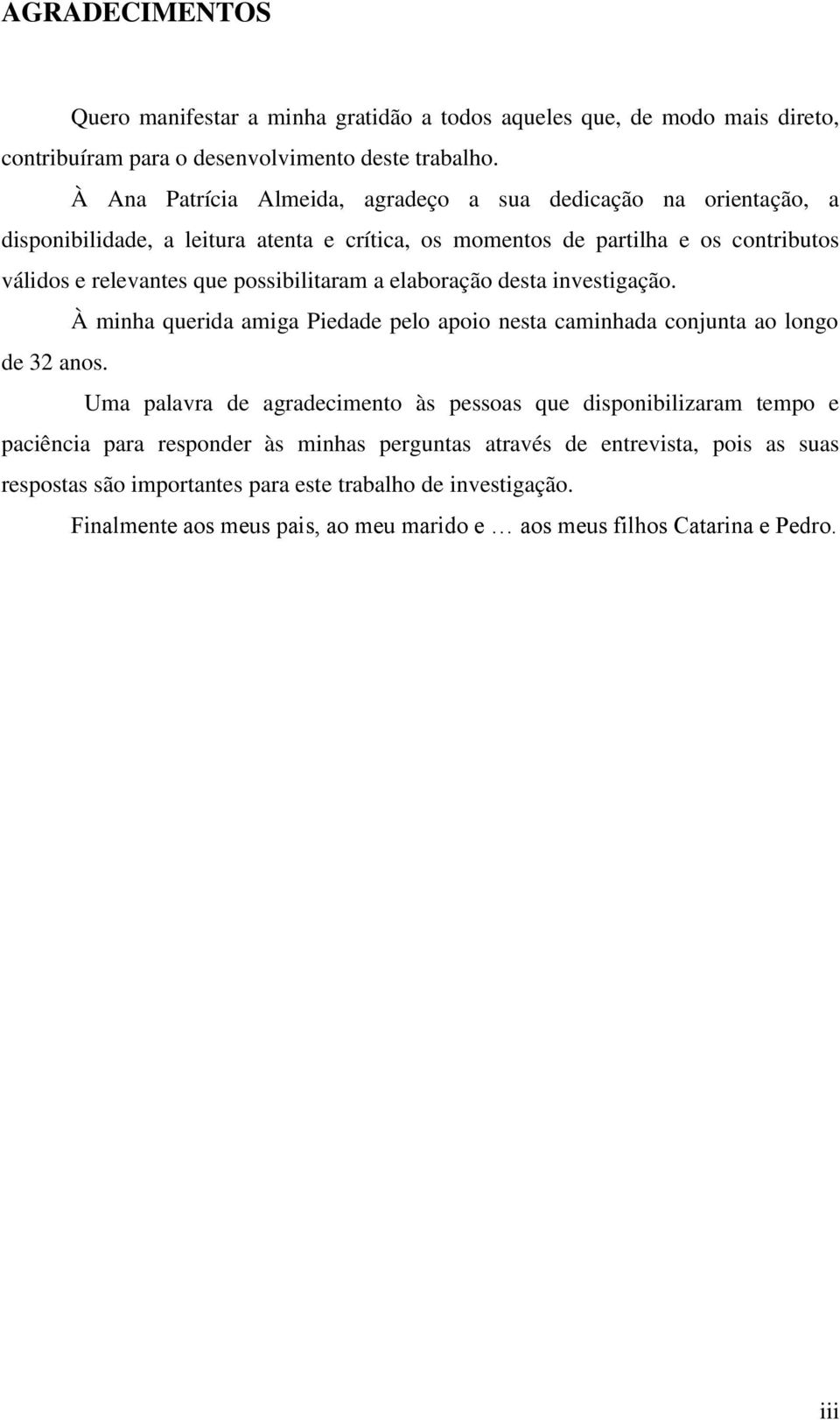 AGRADECIMENTOS

Quero manifestar a minha gratidão a todos aqueles que, de modo mais direto, contribuíram para o desenvolvimento deste trabalho.

À Ana Patrícia Almeida, agradeço a sua dedicação na orientação, a disponibilidade, a leitura atenta e crítica, os momentos de partilha e os contributos válidos e relevantes que possibilitaram a elaboração desta investigação.

À minha querida amiga Piedade pelo apoio nesta caminhada conjunta ao longo de 32 anos.

Uma palavra de agradecimento às pessoas que disponibilizaram tempo e paciência para responder às minhas perguntas através de entrevista, pois as suas respostas são importantes para este trabalho de investigação.

Finalmente aos meus pais, ao meu marido e … aos meus filhos Catarina e Pedro.

iii